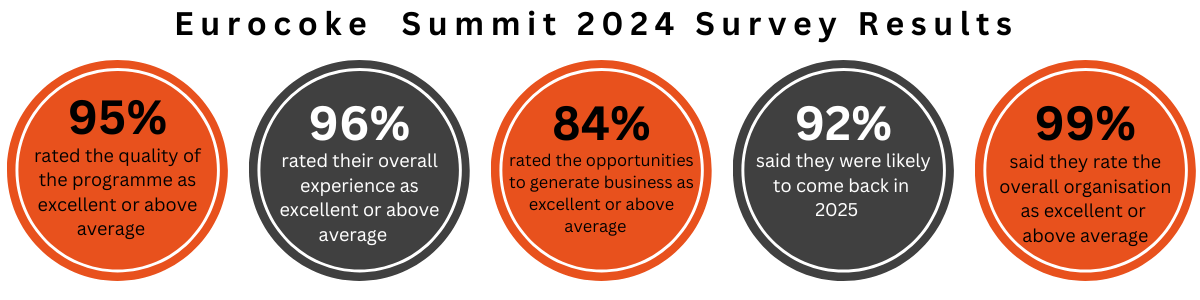 Eurocoke Summit 2024 Survey Results

95%
rated the quality of the programme as excellent or above average

96%
rated their overall experience as excellent or above average

84%
rated the opportunities to generate business as excellent or above average

92%
said they were likely to come back in 2025

99%
said they rate the overall organisation as excellent or above average